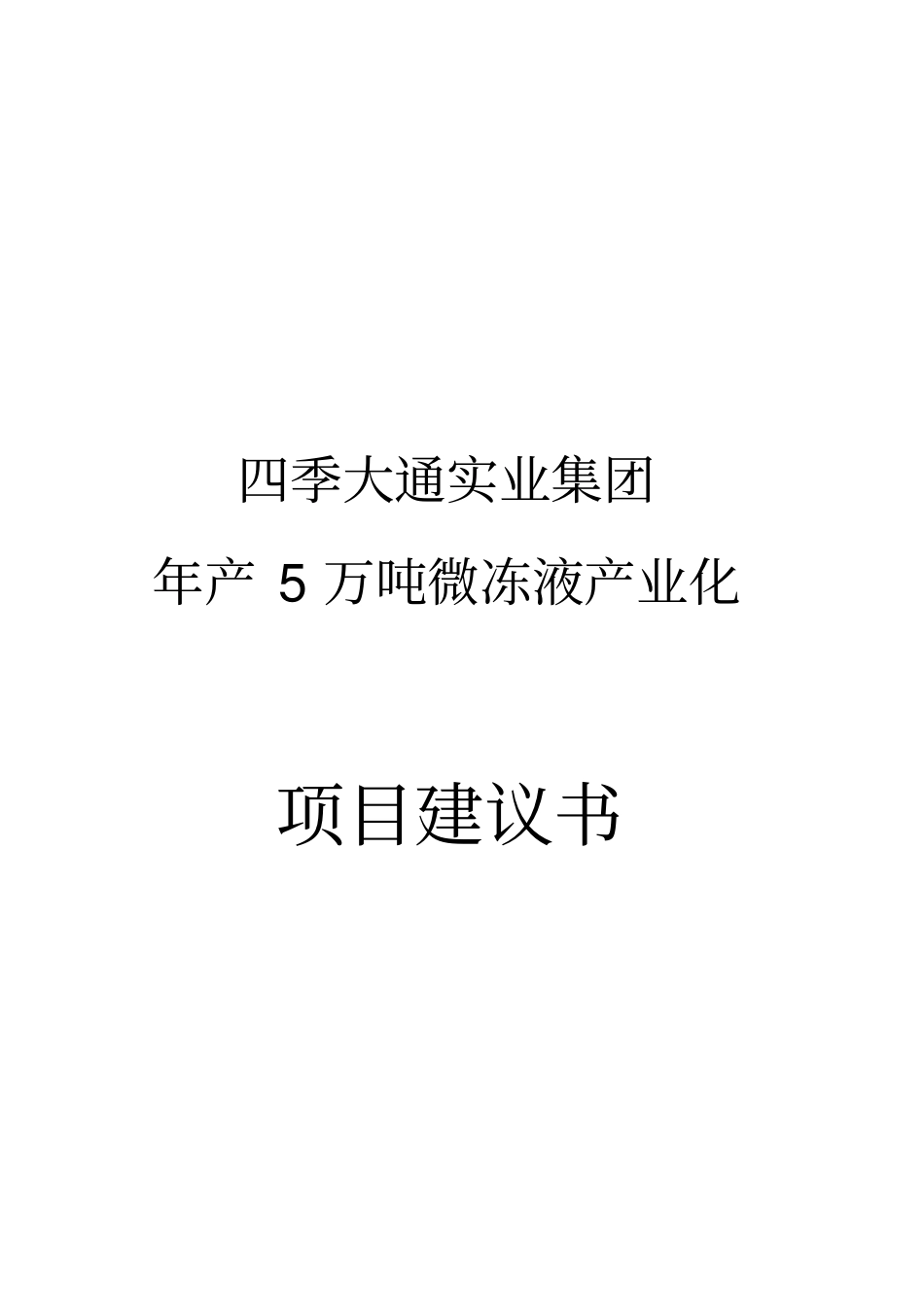 四季大通实业集团

年产 5 万吨微冻液产业化

项目建议书